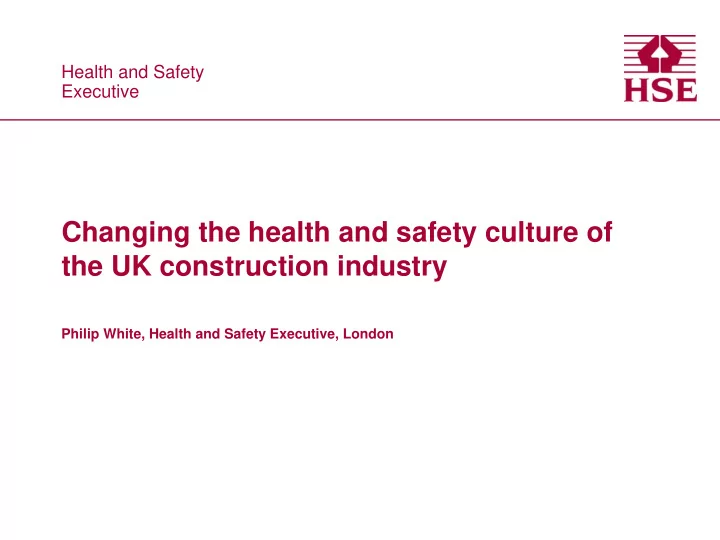 Health and Safety
Executive

HSE

Changing the health and safety culture of the UK construction industry

Philip White, Health and Safety Executive, London